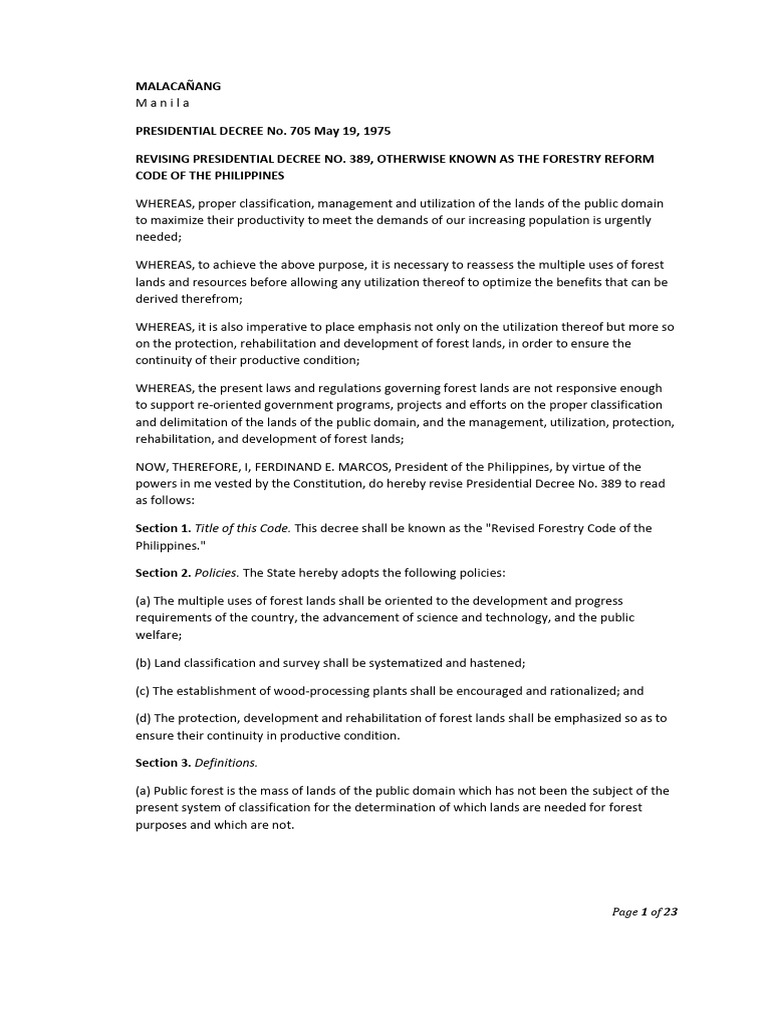 MALACAÑANG
M a n i l a

PRESIDENTIAL DECREE No. 705 May 19, 1975

REVISING PRESIDENTIAL DECREE NO. 389, OTHERWISE KNOWN AS THE FORESTRY REFORM CODE OF THE PHILIPPINES

WHEREAS, proper classification, management and utilization of the lands of the public domain to maximize their productivity to meet the demands of our increasing population is urgently needed;

WHEREAS, to achieve the above purpose, it is necessary to reassess the multiple uses of forest lands and resources before allowing any utilization thereof to optimize the benefits that can be derived therefrom;

WHEREAS, it is also imperative to place emphasis not only on the utilization thereof but more so on the protection, rehabilitation and development of forest lands, in order to ensure the continuity of their productive condition;

WHEREAS, the present laws and regulations governing forest lands are not responsive enough to support re-oriented government programs, projects and efforts on the proper classification and delimitation of the lands of the public domain, and the management, utilization, protection, rehabilitation, and development of forest lands;

NOW, THEREFORE, I, FERDINAND E. MARCOS, President of the Philippines, by virtue of the powers in me vested by the Constitution, do hereby revise Presidential Decree No. 389 to read as follows:

Section 1. Title of this Code. This decree shall be known as the "Revised Forestry Code of the Philippines."

Section 2. Policies. The State hereby adopts the following policies:

(a) The multiple uses of forest lands shall be oriented to the development and progress requirements of the country, the advancement of science and technology, and the public welfare;

(b) Land classification and survey shall be systematized and hastened;

(c) The establishment of wood-processing plants shall be encouraged and rationalized; and

(d) The protection, development and rehabilitation of forest lands shall be emphasized so as to ensure their continuity in productive condition.

Section 3. Definitions.

(a) Public forest is the mass of lands of the public domain which has not been the subject of the present system of classification for the determination of which lands are needed for forest purposes and which are not.

Page 1 of 23